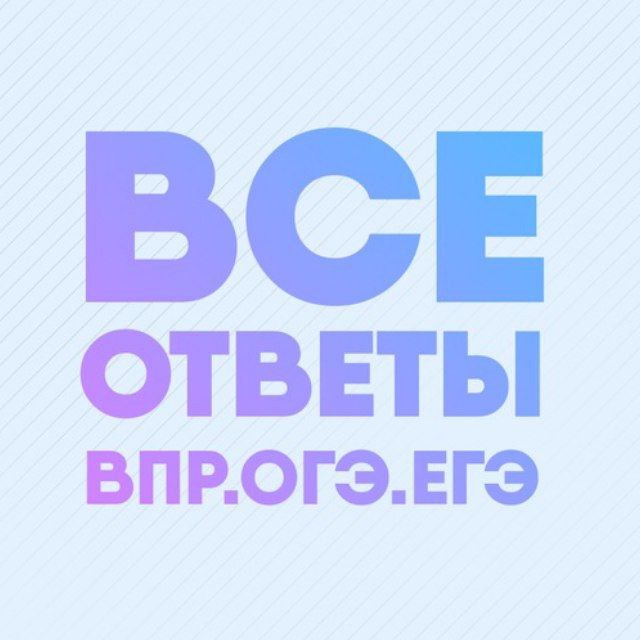 ВСЕ
ОТВЕТЫ
ВПР.ОГЭ.ЕГЭ